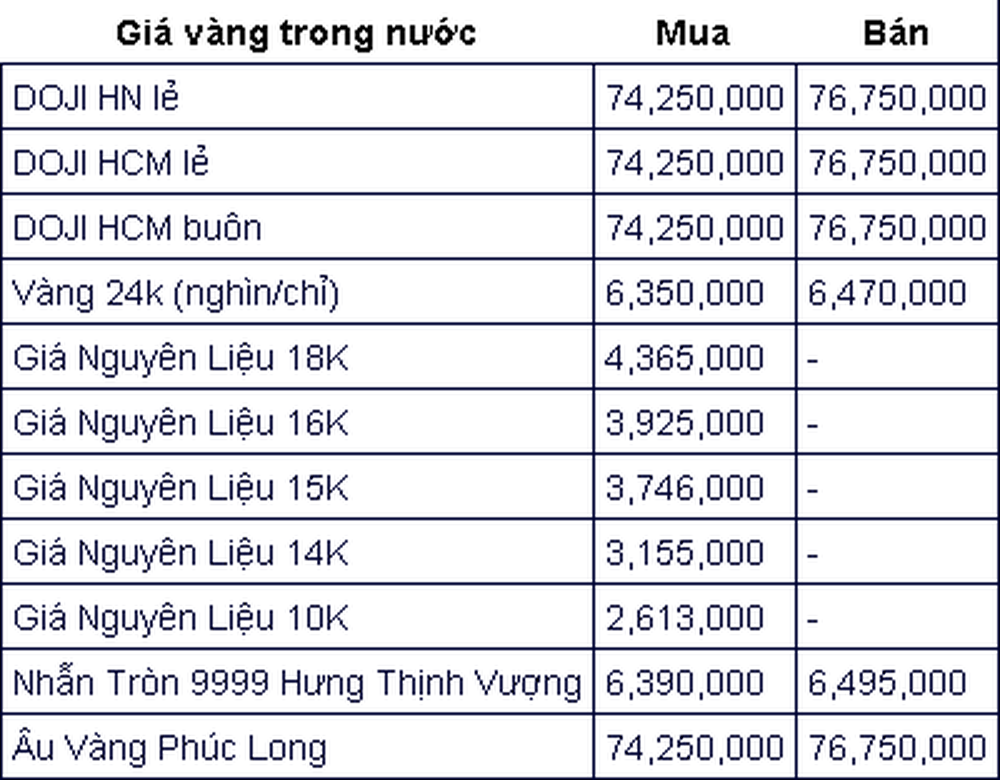 | Giá vàng trong nước | Mua | Bán |
|---|---|---|
| DOJI HN lẻ | 74,250,000 | 76,750,000 |
| DOJI HCM lẻ | 74,250,000 | 76,750,000 |
| DOJI HCM buôn | 74,250,000 | 76,750,000 |
| Vàng 24k (nghìn/chỉ) | 6,350,000 | 6,470,000 |
| Giá Nguyên Liệu 18K | 4,365,000 | - |
| Giá Nguyên Liệu 16K | 3,925,000 | - |
| Giá Nguyên Liệu 15K | 3,746,000 | - |
| Giá Nguyên Liệu 14K | 3,155,000 | - |
| Giá Nguyên Liệu 10K | 2,613,000 | - |
| Nhẫn Tròn 9999 Hưng Thịnh Vượng | 6,390,000 | 6,495,000 |
| Âu Vàng Phúc Long | 74,250,000 | 76,750,000 |